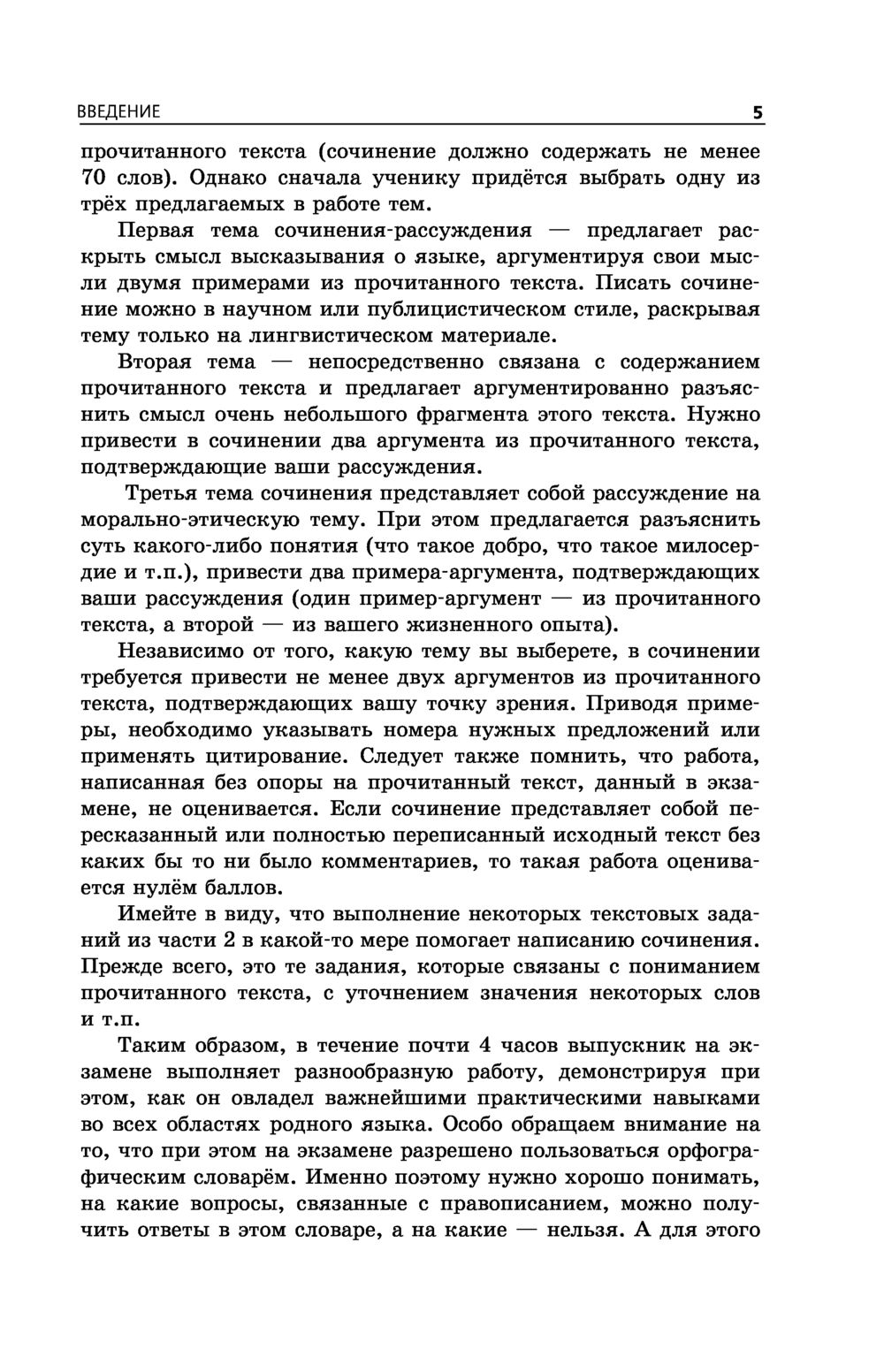 ВВЕДЕНИЕ 5

прочитанного текста (сочинение должно содержать не менее 70 слов). Однако сначала ученику придётся выбрать одну из трёх предлагаемых в работе тем.

Первая тема сочинения-рассуждения — предлагает раскрыть смысл высказывания о языке, аргументируя свои мысли двумя примерами из прочитанного текста. Писать сочинение можно в научном или публицистическом стиле, раскрывая тему только на лингвистическом материале.

Вторая тема — непосредственно связана с содержанием прочитанного текста и предлагает аргументированно разъяснить смысл очень небольшого фрагмента этого текста. Нужно привести в сочинении два аргумента из прочитанного текста, подтверждающие ваши рассуждения.

Третья тема сочинения представляет собой рассуждение на морально-этическую тему. При этом предлагается разъяснить суть какого-либо понятия (что такое добро, что такое милосердие и т.п.), привести два примера-аргумента, подтверждающих ваши рассуждения (один пример-аргумент — из прочитанного текста, а второй — из вашего жизненного опыта).

Независимо от того, какую тему вы выберете, в сочинении требуется привести не менее двух аргументов из прочитанного текста, подтверждающих вашу точку зрения. Приводя примеры, необходимо указывать номера нужных предложений или применять цитирование. Следует также помнить, что работа, написанная без опоры на прочитанный текст, данный в экзамене, не оценивается. Если сочинение представляет собой пересказанный или полностью переписанный исходный текст без каких бы то ни было комментариев, то такая работа оценивается нулём баллов.

Имейте в виду, что выполнение некоторых текстовых заданий из части 2 в какой-то мере помогает написанию сочинения. Прежде всего, это те задания, которые связаны с пониманием прочитанного текста, с уточнением значения некоторых слов и т.п.

Таким образом, в течение почти 4 часов выпускник на экзамене выполняет разнообразную работу, демонстрируя при этом, как он овладел важнейшими практическими навыками во всех областях родного языка. Особо обращаем внимание на то, что при этом на экзамене разрешено пользоваться орфографическим словарём. Именно поэтому нужно хорошо понимать, на какие вопросы, связанные с правописанием, можно получить ответы в этом словаре, а на какие — нельзя. А для этого